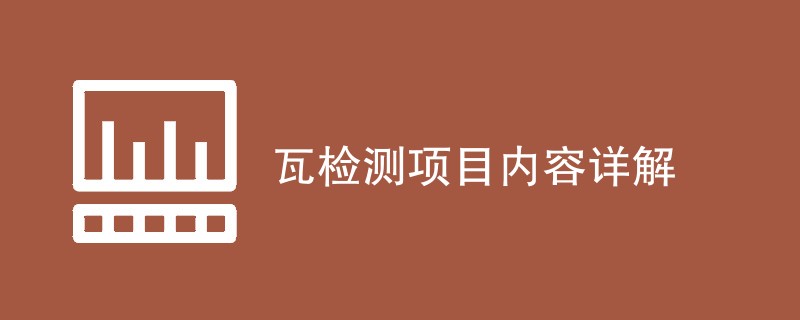 瓦检测项目内容详解